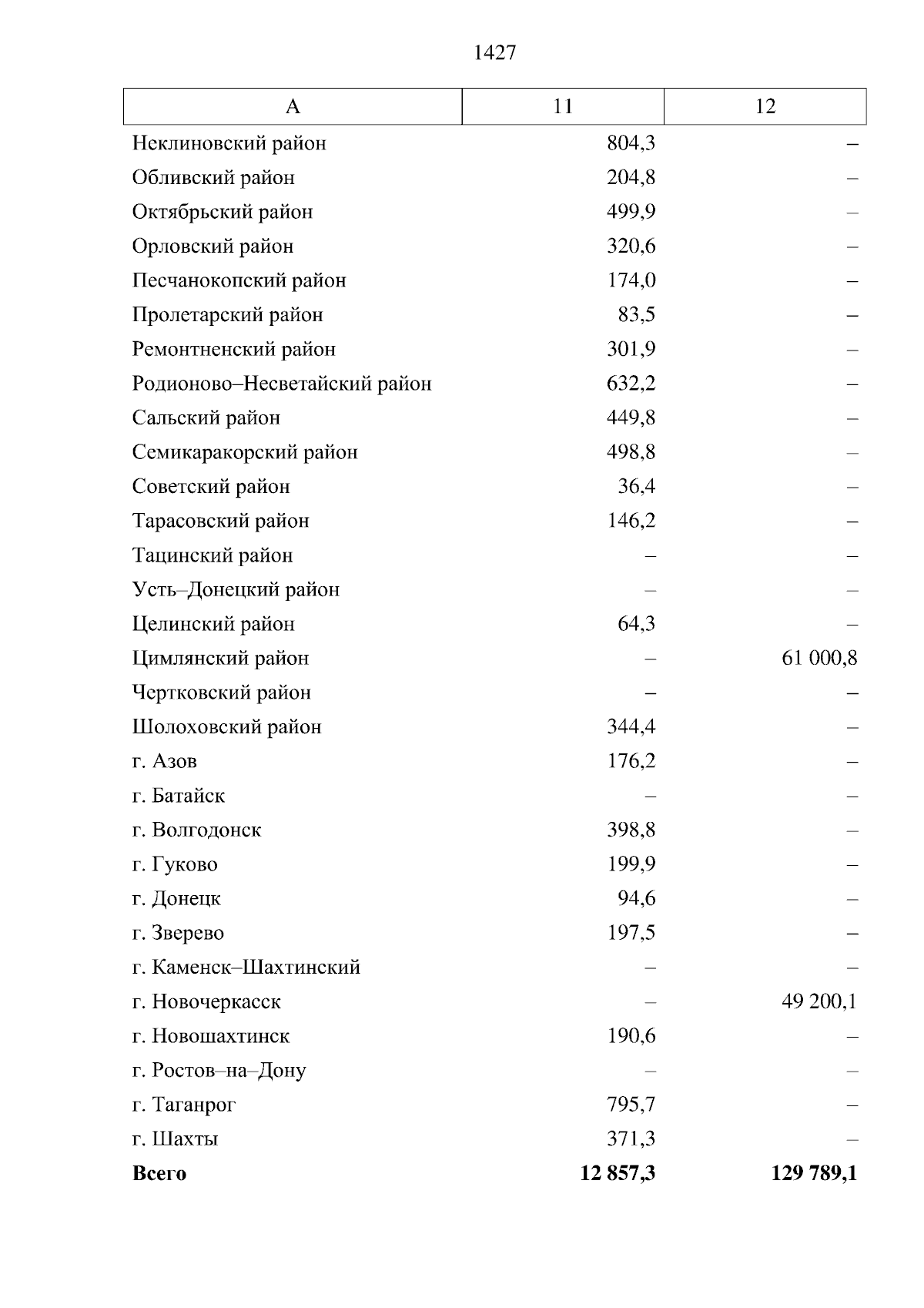 1427

| А | 11 | 12 |
|---|---|---|
| Неклиновский район | 804,3 | – |
| Обливский район | 204,8 | – |
| Октябрьский район | 499,9 | – |
| Орловский район | 320,6 | – |
| Песчанокопский район | 174,0 | – |
| Пролетарский район | 83,5 | – |
| Ремонтненский район | 301,9 | – |
| Родионово–Несветайский район | 632,2 | – |
| Сальский район | 449,8 | – |
| Семикаракорский район | 498,8 | – |
| Советский район | 36,4 | – |
| Тарасовский район | 146,2 | – |
| Тацинский район | – | – |
| Усть–Донецкий район | – | – |
| Целинский район | 64,3 | – |
| Цимлянский район | – | 61 000,8 |
| Чертковский район | – | – |
| Шолоховский район | 344,4 | – |
| г. Азов | 176,2 | – |
| г. Батайск | – | – |
| г. Волгодонск | 398,8 | – |
| г. Гуково | 199,9 | – |
| г. Донецк | 94,6 | – |
| г. Зверево | 197,5 | – |
| г. Каменск–Шахтинский | – | – |
| г. Новочеркасск | – | 49 200,1 |
| г. Новошахтинск | 190,6 | – |
| г. Ростов–на–Дону | – | – |
| г. Таганрог | 795,7 | – |
| г. Шахты | 371,3 | – |
| **Всего** | **12 857,3** | **129 789,1** |